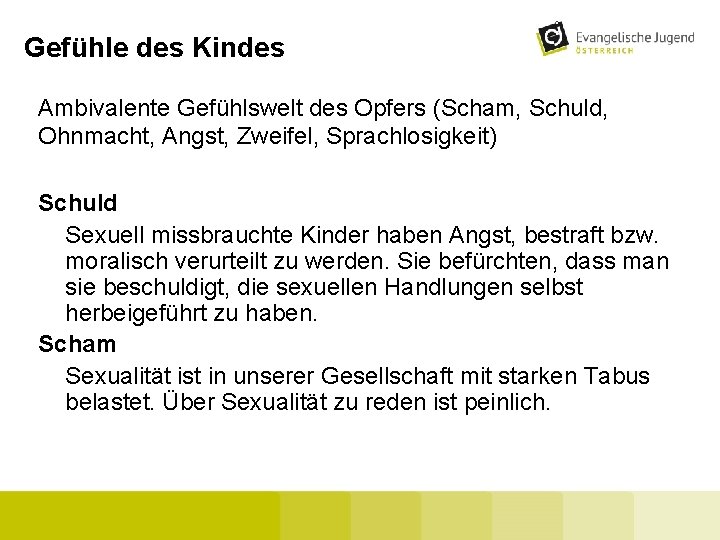 Gefühle des Kindes

Evangelische Jugend
ÖSTERREICH

Ambivalente Gefühlswelt des Opfers (Scham, Schuld, Ohnmacht, Angst, Zweifel, Sprachlosigkeit)

Schuld

Sexuell missbrauchte Kinder haben Angst, bestraft bzw. moralisch verurteilt zu werden. Sie befürchten, dass man sie beschuldigt, die sexuellen Handlungen selbst herbeigeführt zu haben.

Scham

Sexualität ist in unserer Gesellschaft mit starken Tabus belastet. Über Sexualität zu reden ist peinlich.